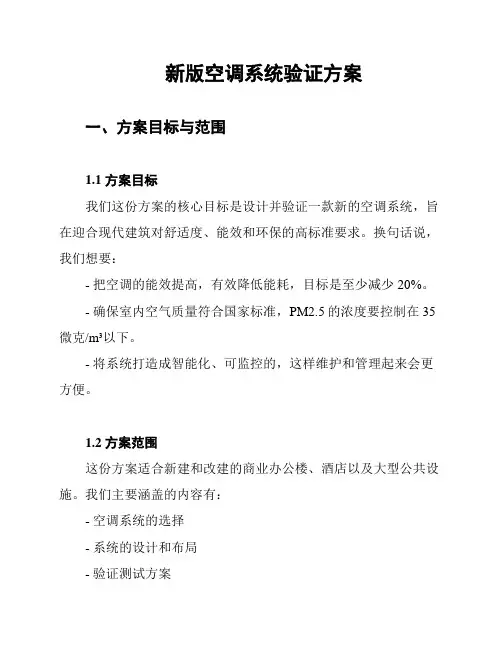 新版空调系统验证方案

一、方案目标与范围

1.1 方案目标

我们这份方案的核心目标是设计并验证一款新的空调系统，旨在迎合现代建筑对舒适度、能效和环保的高标准要求。换句话说，我们想要：

- 把空调的能效提高，有效降低能耗，目标是至少减少 20%。

- 确保室内空气质量符合国家标准，PM2.5 的浓度要控制在 35 微克/m³以下。

- 将系统打造成智能化、可监控的，这样维护和管理起来会更方便。

1.2 方案范围

这份方案适合新建和改建的商业办公楼、酒店以及大型公共设施。我们主要涵盖的内容有：

- 空调系统的选择

- 系统的设计和布局

- 验证测试方案